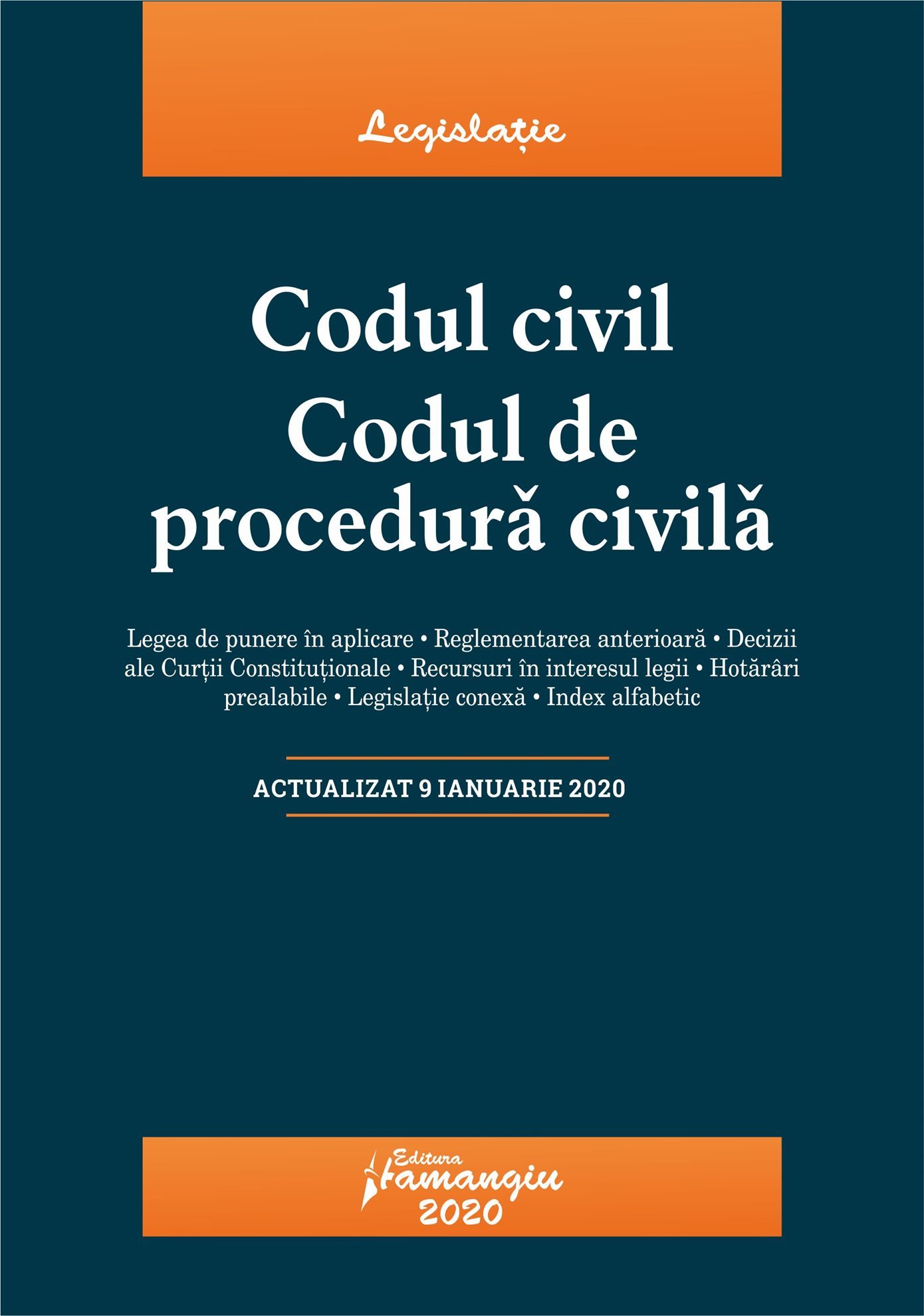 Legislație

Codul civil
Codul de procedură civilă

Legea de punere în aplicare • Reglementarea anterioară • Decizii ale Curții Constituționale • Recursuri în interesul legii • Hotărâri prealabile • Legislație conexă • Index alfabetic

ACTUALIZAT 9 IANUARIE 2020

Editura Hamangiu
2020